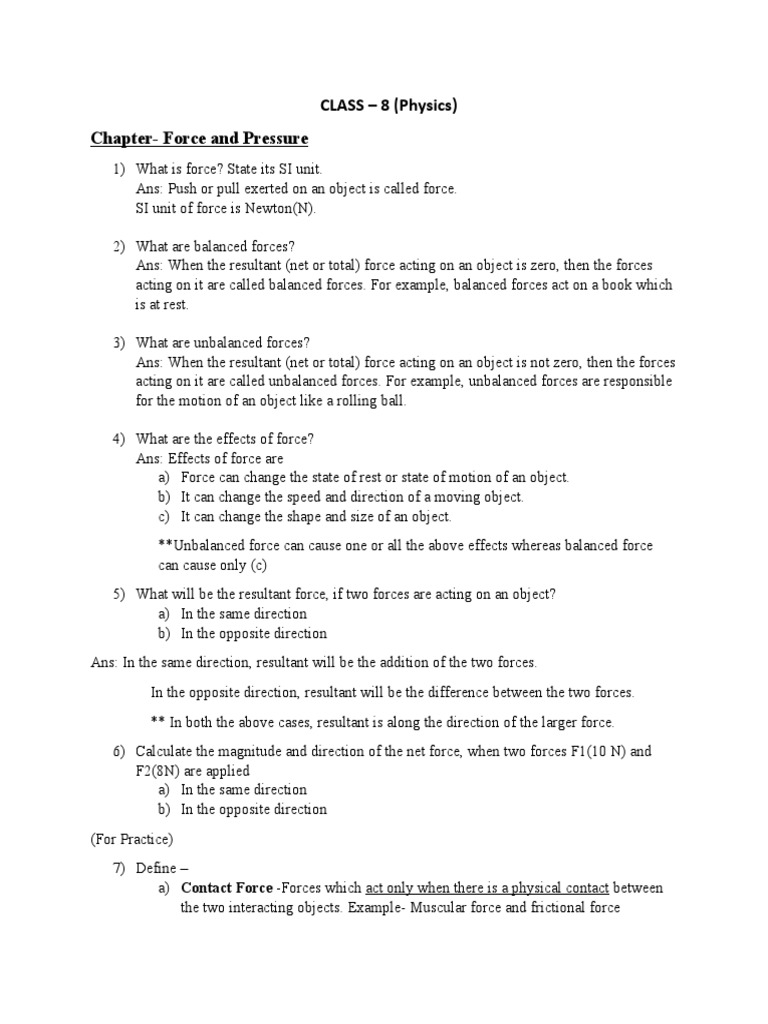 CLASS – 8 (Physics)

Chapter- Force and Pressure

1) What is force? State its SI unit.
Ans: Push or pull exerted on an object is called force.
SI unit of force is Newton(N).

2) What are balanced forces?
Ans: When the resultant (net or total) force acting on an object is zero, then the forces acting on it are called balanced forces. For example, balanced forces act on a book which is at rest.

3) What are unbalanced forces?
Ans: When the resultant (net or total) force acting on an object is not zero, then the forces acting on it are called unbalanced forces. For example, unbalanced forces are responsible for the motion of an object like a rolling ball.

4) What are the effects of force?
Ans: Effects of force are
a) Force can change the state of rest or state of motion of an object.
b) It can change the speed and direction of a moving object.
c) It can change the shape and size of an object.

**Unbalanced force can cause one or all the above effects whereas balanced force can cause only (c)

5) What will be the resultant force, if two forces are acting on an object?
a) In the same direction
b) In the opposite direction

Ans: In the same direction, resultant will be the addition of the two forces.

In the opposite direction, resultant will be the difference between the two forces.

** In both the above cases, resultant is along the direction of the larger force.

6) Calculate the magnitude and direction of the net force, when two forces F1(10 N) and F2(8N) are applied
a) In the same direction
b) In the opposite direction

(For Practice)

7) Define –
a) Contact Force -Forces which act only when there is a physical contact between the two interacting objects. Example- Muscular force and frictional force